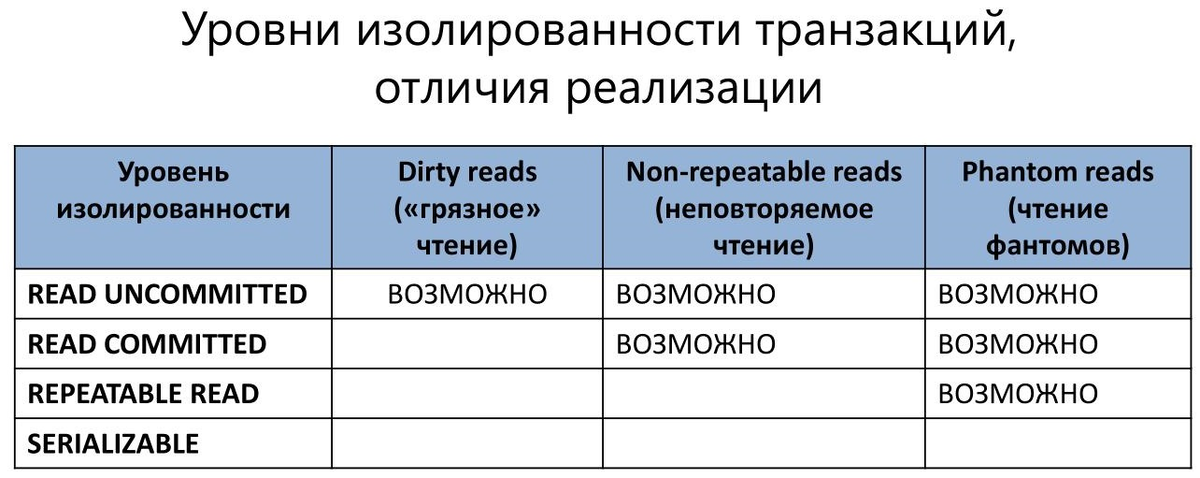 Уровни изолированности транзакций, отличия реализации

| Уровень изолированности | Dirty reads («грязное» чтение) | Non-repeatable reads (неповторяемое чтение) | Phantom reads (чтение фантомов) |
|---|---|---|---|
| READ UNCOMMITTED | ВОЗМОЖНО | ВОЗМОЖНО | ВОЗМОЖНО |
| READ COMMITTED | | ВОЗМОЖНО | ВОЗМОЖНО |
| REPEATABLE READ | | | ВОЗМОЖНО |
| SERIALIZABLE | | | |